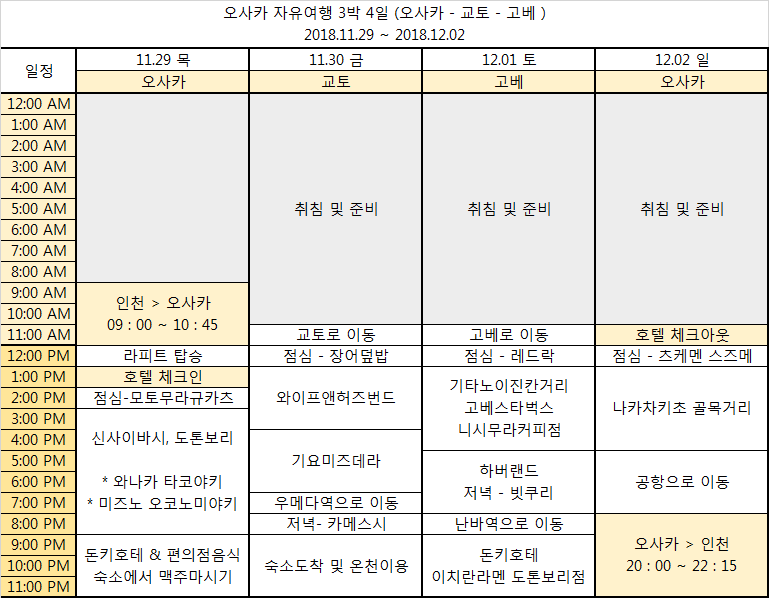 오사카 자유여행 3박 4일 (오사카 - 교토 - 고베 )
2018.11.29 ~ 2018.12.02

| 일정 | 11.29 목 | 11.30 금 | 12.01 토 | 12.02 일 |
|---|---|---|---|---|
| | 오사카 | 교토 | 고베 | 오사카 |
| 12:00 AM | | 취침 및 준비 | 취침 및 준비 | 취침 및 준비 |
| 1:00 AM | | | | |
| 2:00 AM | | | | |
| 3:00 AM | | | | |
| 4:00 AM | | | | |
| 5:00 AM | | | | |
| 6:00 AM | | | | |
| 7:00 AM | | | | |
| 8:00 AM | | | | |
| 9:00 AM | 인천 > 오사카 09 : 00 ~ 10 : 45 | | | |
| 10:00 AM | | | | |
| 11:00 AM | | 교토로 이동 | 고베로 이동 | 호텔 체크아웃 |
| 12:00 PM | 라피트 탑승 | 점심 - 장어덮밥 | 점심 - 레드락 | 점심 - 츠케멘 스즈메 |
| 1:00 PM | 호텔 체크인 | 와이프앤허즈번드 | 기타노이진칸거리 고베스타벅스 니시무라커피점 | 나카차키초 골목거리 |
| 2:00 PM | 점심-모토무라규카츠 | | | |
| 3:00 PM | 신사이바시, 도톤보리 * 와나카 타코야키 * 미즈노 오코노미야키 | | | |
| 4:00 PM | | 기요미즈데라 | | |
| 5:00 PM | | | 하버랜드 저녁 - 빗쿠리 | 공항으로 이동 |
| 6:00 PM | | | | |
| 7:00 PM | | 우메다역으로 이동 | | |
| 8:00 PM | | 저녁- 카메스시 | 난바역으로 이동 | 오사카 > 인천 20 : 00 ~ 22 : 15 |
| 9:00 PM | 돈키호테 & 편의점음식 숙소에서 맥주마시기 | 숙소도착 및 온천이용 | 돈키호테 이치란라멘 도톤보리점 | |
| 10:00 PM | | | | |
| 11:00 PM | | | | |